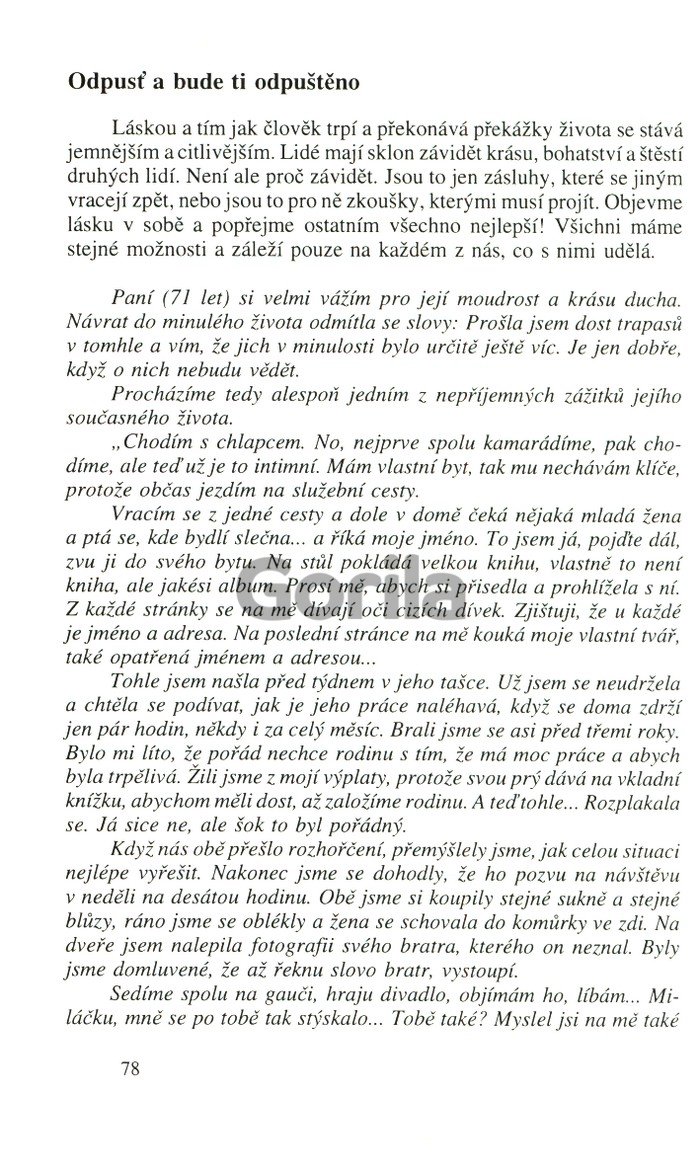 Odpusť a bude ti odpuštěno

Láskou a tím jak člověk trpí a překonává překážky života se stává jemnějším a citlivějším. Lidé mají sklon závidět krásu, bohatství a štěstí druhých lidí. Není ale proč závidět. Jsou to jen zásluhy, které se jiným vracejí zpět, nebo jsou to pro ně zkoušky, kterými musí projít. Objevme lásku v sobě a popřejme ostatním všechno nejlepší! Všichni máme stejné možnosti a záleží pouze na každém z nás, co s nimi udělá.

Paní (71 let) si velmi vážím pro její moudrost a krásu ducha. Návrat do minulého života odmítla se slovy: Prošla jsem dost trapasů v tomhle a vím, že jich v minulosti bylo určitě ještě víc. Je jen dobře, když o nich nebudu vědět.

Procházíme tedy alespoň jedním z nepříjemných zážitků jejího současného života.

„Chodím s chlapcem. No, nejprve spolu kamarádíme, pak chodíme, ale teď už je to intimní. Mám vlastní byt, tak mu nechávám klíče, protože občas jezdím na služební cesty.

Vracím se z jedné cesty a dole v domě čeká nějaká mladá žena a ptá se, kde bydlí slečna... a říká moje jméno. To jsem já, pojďte dál, zvu ji do svého bytu. Na stůl pokládá velkou knihu, vlastně to není kniha, ale jakési album. Prosí mě, abych si přisedla a prohlížela s ní. Z každé stránky se na mě dívají oči cizích dívek. Zjišťuji, že u každé je jméno a adresa. Na poslední stránce na mě kouká moje vlastní tvář, také opatřená jménem a adresou...

Tohle jsem našla před týdnem v jeho tašce. Už jsem se neudržela a chtěla se podívat, jak je jeho práce naléhavá, když se doma zdrží jen pár hodin, někdy i za celý měsíc. Brali jsme se asi před třemi roky. Bylo mi líto, že pořád nechce rodinu s tím, že má moc práce a abych byla trpělivá. Žili jsme z mojí výplaty, protože svou prý dává na vkladní knížku, abychom měli dost, až založíme rodinu. A teď tohle... Rozplakala se. Já sice ne, ale šok to byl pořádný.

Když nás obě přešlo rozhořčení, přemýšlely jsme, jak celou situaci nejlépe vyřešit. Nakonec jsme se dohodly, že ho pozvu na návštěvu v neděli na desátou hodinu. Obě jsme si koupily stejné sukně a stejné blůzy, ráno jsme se oblékly a žena se schovala do komůrky ve zdi. Na dveře jsem nalepila fotografii svého bratra, kterého on neznal. Byly jsme domluvené, že až řeknu slovo bratr, vystoupí.

Sedíme spolu na gauči, hraju divadlo, objímám ho, líbám... Miláčku, mně se po tobě tak stýskalo... Tobě také? Myslel jsi na mě také

78